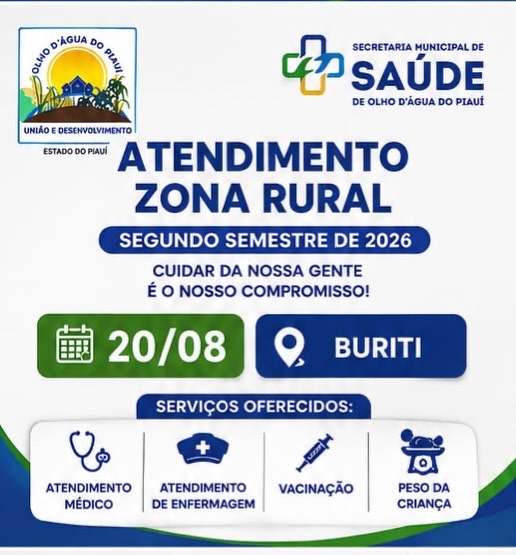 OLHO D'ÁGUA DO PIAUÍ
UNIÃO E DESENVOLVIMENTO
ESTADO DO PIAUÍ

SECRETARIA MUNICIPAL DE
SAÚDE
DE OLHO D'ÁGUA DO PIAUÍ

ATENDIMENTO
ZONA RURAL

SEGUNDO SEMESTRE DE 2026

CUIDAR DA NOSSA GENTE
É O NOSSO COMPROMISSO!

20/08

BURITI

SERVIÇOS OFERECIDOS:

ATENDIMENTO MÉDICO

ATENDIMENTO DE ENFERMAGEM

VACINAÇÃO

PESO DA CRIANÇA